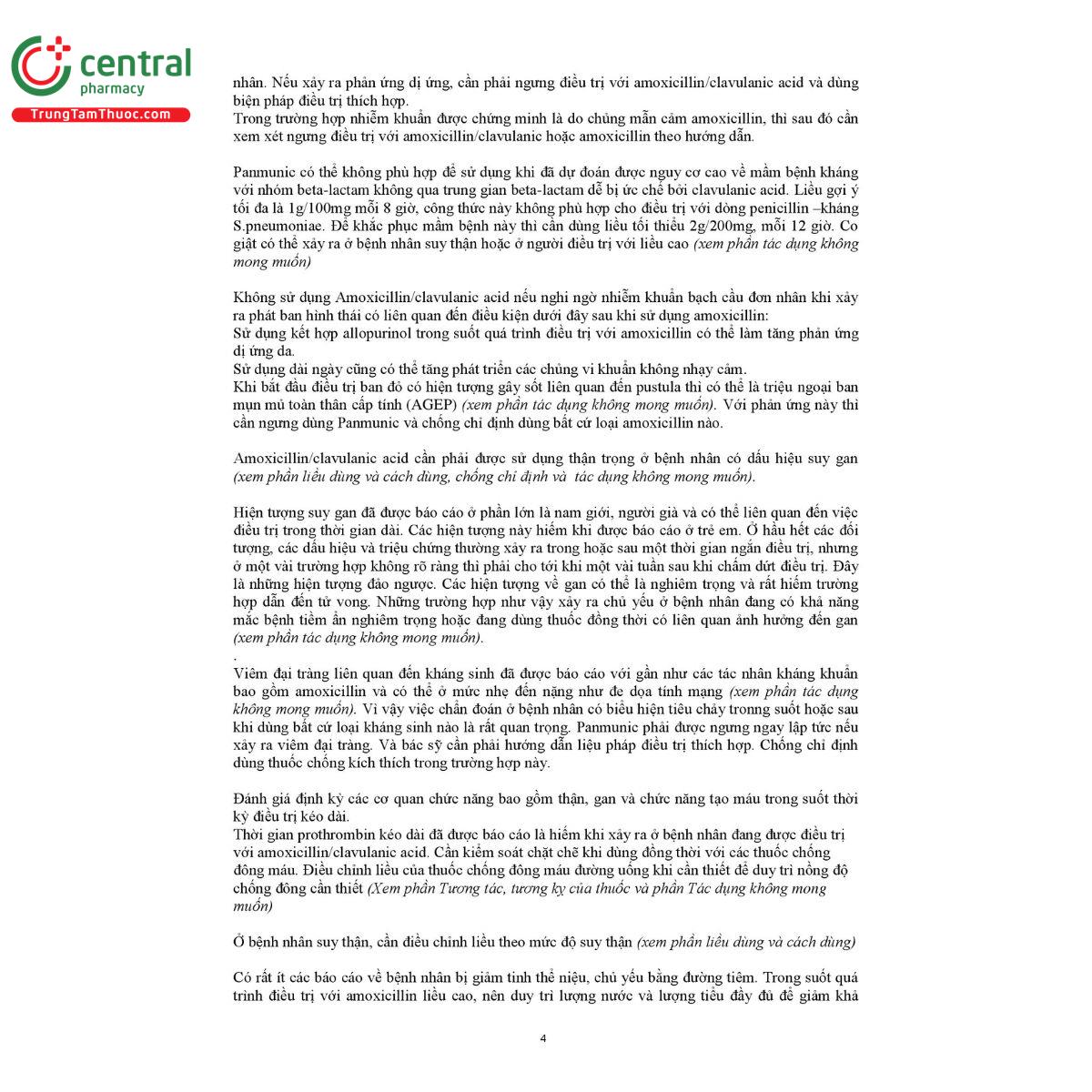 central
pharmacy
TrungTamThuoc.com

nhân. Nếu xảy ra phản ứng dị ứng, cần phải ngưng điều trị với amoxicillin/clavulanic acid và dùng biện pháp điều trị thích hợp.
Trong trường hợp nhiễm khuẩn được chứng minh là do chủng mẫn cảm amoxicillin, thì sau đó cần xem xét ngưng điều trị với amoxicillin/clavulanic hoặc amoxicillin theo hướng dẫn.

Panmunic có thể không phù hợp để sử dụng khi đã dự đoán được nguy cơ cao về mầm bệnh kháng với nhóm beta-lactam không qua trung gian beta-lactam dễ bị ức chế bởi clavulanic acid. Liều gợi ý tối đa là 1g/100mg mỗi 8 giờ, công thức này không phù hợp cho điều trị với dòng penicillin –kháng S.pneumoniae. Để khắc phục mầm bệnh này thì cần dùng liều tối thiểu 2g/200mg, mỗi 12 giờ. Co giật có thể xảy ra ở bệnh nhân suy thận hoặc ở người điều trị với liều cao (xem phần tác dụng không mong muốn)

Không sử dụng Amoxicillin/clavulanic acid nếu nghi ngờ nhiễm khuẩn bạch cầu đơn nhân khi xảy ra phát ban hình thái có liên quan đến điều kiện dưới đây sau khi sử dụng amoxicillin:
Sử dụng kết hợp allopurinol trong suốt quá trình điều trị với amoxicillin có thể làm tăng phản ứng dị ứng da.
Sử dụng dài ngày cũng có thể tăng phát triển các chủng vi khuẩn không nhạy cảm.
Khi bắt đầu điều trị ban đỏ có hiện tượng gây sốt liên quan đến pustula thì có thể là triệu ngoại ban mụn mủ toàn thân cấp tính (AGEP) (xem phần tác dụng không mong muốn). Với phản ứng này thì cần ngưng dùng Panmunic và chống chỉ định dùng bất cứ loại amoxicillin nào.

Amoxicillin/clavulanic acid cần phải được sử dụng thận trọng ở bệnh nhân có dấu hiệu suy gan (xem phần liều dùng và cách dùng, chống chỉ định và tác dụng không mong muốn).

Hiện tượng suy gan đã được báo cáo ở phần lớn là nam giới, người già và có thể liên quan đến việc điều trị trong thời gian dài. Các hiện tượng này hiếm khi được báo cáo ở trẻ em. Ở hầu hết các đối tượng, các dấu hiệu và triệu chứng thường xảy ra trong hoặc sau một thời gian ngắn điều trị, nhưng ở một vài trường hợp không rõ ràng thì phải cho tới khi một vài tuần sau khi chấm dứt điều trị. Đây là những hiện tượng đảo ngược. Các hiện tượng về gan có thể là nghiêm trọng và rất hiếm trường hợp dẫn đến tử vong. Những trường hợp như vậy xảy ra chủ yếu ở bệnh nhân đang có khả năng mắc bệnh tiềm ẩn nghiêm trọng hoặc đang dùng thuốc đồng thời có liên quan ảnh hưởng đến gan (xem phần tác dụng không mong muốn).
.
Viêm đại tràng liên quan đến kháng sinh đã được báo cáo với gần như các tác nhân kháng khuẩn bao gồm amoxicillin và có thể ở mức nhẹ đến nặng như đe dọa tính mạng (xem phần tác dụng không mong muốn). Vì vậy việc chẩn đoán ở bệnh nhân có biểu hiện tiêu chảy tronng suốt hoặc sau khi dùng bất cứ loại kháng sinh nào là rất quan trọng. Panmunic phải được ngưng ngay lập tức nếu xảy ra viêm đại tràng. Và bác sỹ cần phải hướng dẫn liệu pháp điều trị thích hợp. Chống chỉ định dùng thuốc chống kích thích trong trường hợp này.

Đánh giá định kỳ các cơ quan chức năng bao gồm thận, gan và chức năng tạo máu trong suốt thời kỳ điều trị kéo dài.
Thời gian prothrombin kéo dài đã được báo cáo là hiếm khi xảy ra ở bệnh nhân đang được điều trị với amoxicillin/clavulanic acid. Cần kiểm soát chặt chẽ khi dùng đồng thời với các thuốc chống đông máu. Điều chỉnh liều của thuốc chống đông máu đường uống khi cần thiết để duy trì nồng độ chống đông cần thiết (Xem phần Tương tác, tương kỵ của thuốc và phần Tác dụng không mong muốn)

Ở bệnh nhân suy thận, cần điều chỉnh liều theo mức độ suy thận (xem phần liều dùng và cách dùng)

Có rất ít các báo cáo về bệnh nhân bị giảm tinh thể niệu, chủ yếu bằng đường tiêm. Trong suốt quá trình điều trị với amoxicillin liều cao, nên duy trì lượng nước và lượng tiểu đầy đủ để giảm khả

4